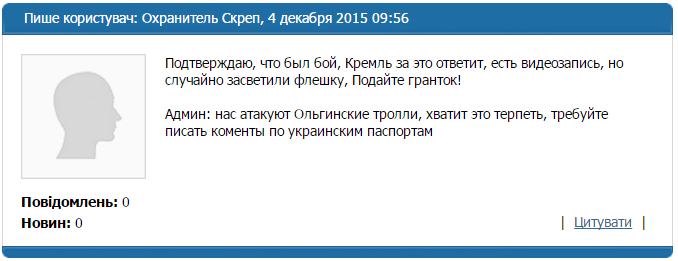 Пише користувач: Охранитель Скреп, 4 декабря 2015 09:56

Подтверждаю, что был бой, Кремль за это ответит, есть видеозапись, но случайно засветили флешку, Подайте гранток!

Админ: нас атакуют Ольгинские тролли, хватит это терпеть, требуйте писать коменты по украинским паспортам

Повідомлень: 0
Новин: 0

| Цитувати |